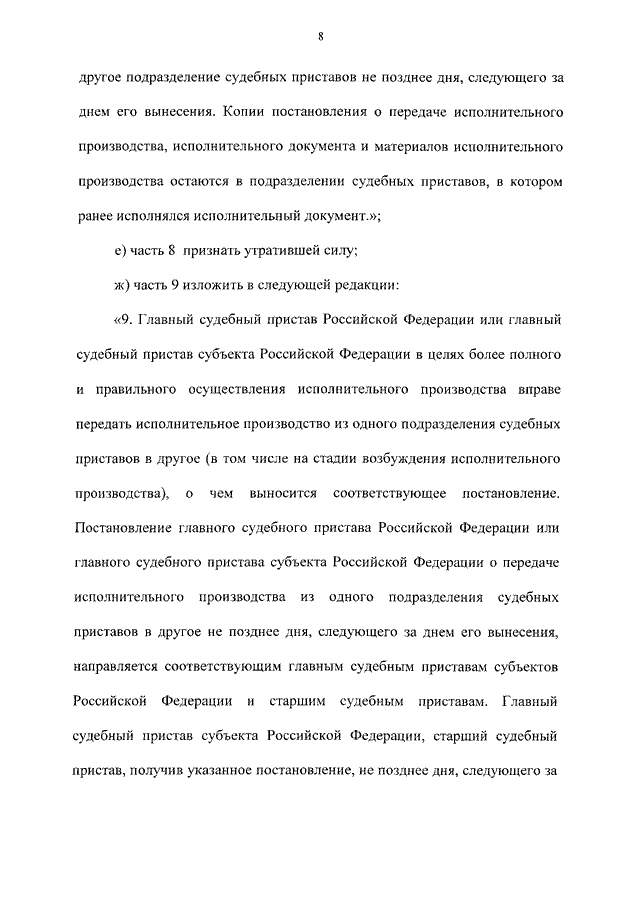 8

другое подразделение судебных приставов не позднее дня, следующего за днем его вынесения. Копии постановления о передаче исполнительного производства, исполнительного документа и материалов исполнительного производства остаются в подразделении судебных приставов, в котором ранее исполнялся исполнительный документ.»;

е) часть 8 признать утратившей силу;

ж) часть 9 изложить в следующей редакции:

«9. Главный судебный пристав Российской Федерации или главный судебный пристав субъекта Российской Федерации в целях более полного и правильного осуществления исполнительного производства вправе передать исполнительное производство из одного подразделения судебных приставов в другое (в том числе на стадии возбуждения исполнительного производства), о чем выносится соответствующее постановление. Постановление главного судебного пристава Российской Федерации или главного судебного пристава субъекта Российской Федерации о передаче исполнительного производства из одного подразделения судебных приставов в другое не позднее дня, следующего за днем его вынесения, направляется соответствующим главным судебным приставам субъектов Российской Федерации и старшим судебным приставам. Главный судебный пристав субъекта Российской Федерации, старший судебный пристав, получив указанное постановление, не позднее дня, следующего за